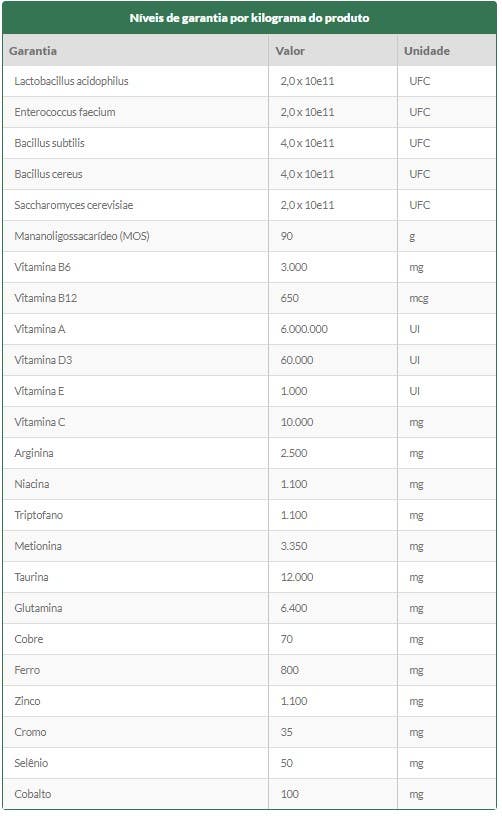 Níveis de garantia por kilograma do produto

| Garantia | Valor | Unidade |
|---|---|---|
| Lactobacillus acidophilus | 2,0 x 10e11 | UFC |
| Enterococcus faecium | 2,0 x 10e11 | UFC |
| Bacillus subtilis | 4,0 x 10e11 | UFC |
| Bacillus cereus | 4,0 x 10e11 | UFC |
| Saccharomyces cerevisiae | 2,0 x 10e11 | UFC |
| Mananoligossacarídeo (MOS) | 90 | g |
| Vitamina B6 | 3.000 | mg |
| Vitamina B12 | 650 | mcg |
| Vitamina A | 6.000.000 | UI |
| Vitamina D3 | 60.000 | UI |
| Vitamina E | 1.000 | UI |
| Vitamina C | 10.000 | mg |
| Arginina | 2.500 | mg |
| Niacina | 1.100 | mg |
| Triptofano | 1.100 | mg |
| Metionina | 3.350 | mg |
| Taurina | 12.000 | mg |
| Glutamina | 6.400 | mg |
| Cobre | 70 | mg |
| Ferro | 800 | mg |
| Zinco | 1.100 | mg |
| Cromo | 35 | mg |
| Selênio | 50 | mg |
| Cobalto | 100 | mg |